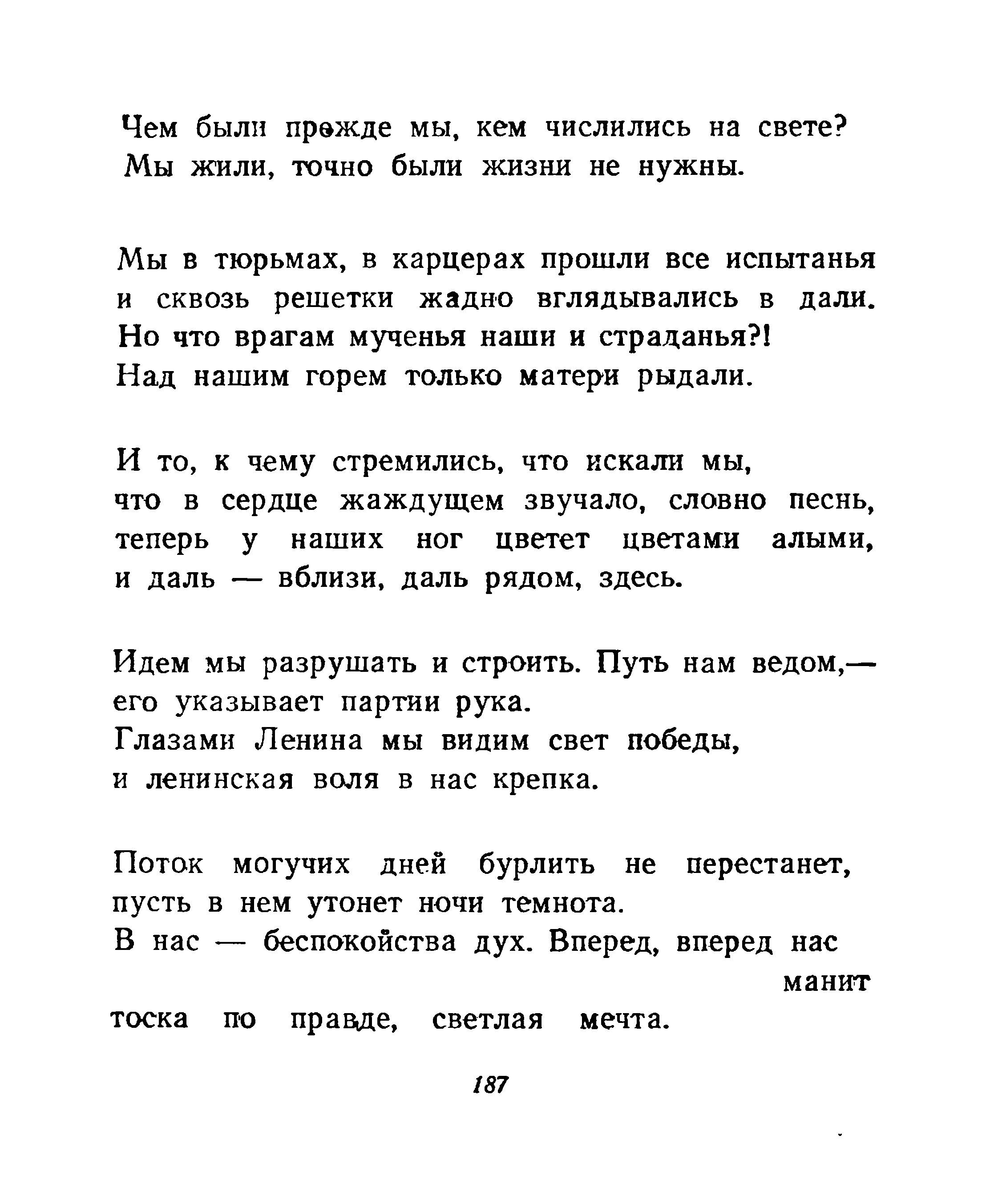 Чем были прежде мы, кем числились на свете?
Мы жили, точно были жизни не нужны.

Мы в тюрьмах, в карцерах прошли все испытанья
и сквозь решетки жадно вглядывались в дали.
Но что врагам мученья наши и страданья?!
Над нашим горем только матери рыдали.

И то, к чему стремились, что искали мы,
что в сердце жаждущем звучало, словно песнь,
теперь у наших ног цветет цветами алыми,
и даль — вблизи, даль рядом, здесь.

Идем мы разрушать и строить. Путь нам ведом,—
его указывает партии рука.
Глазами Ленина мы видим свет победы,
и ленинская воля в нас крепка.

Поток могучих дней бурлить не перестанет,
пусть в нем утонет ночи темнота.
В нас — беспокойства дух. Вперед, вперед нас манит
тоска по правде, светлая мечта.

187